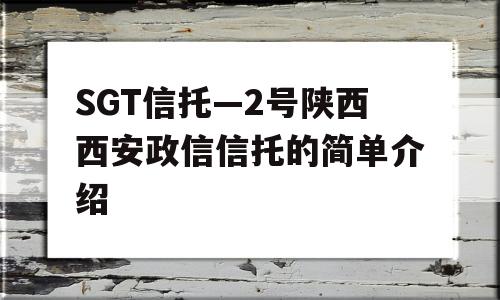 SGT信托—2号陕西西安政信信托的简单介绍